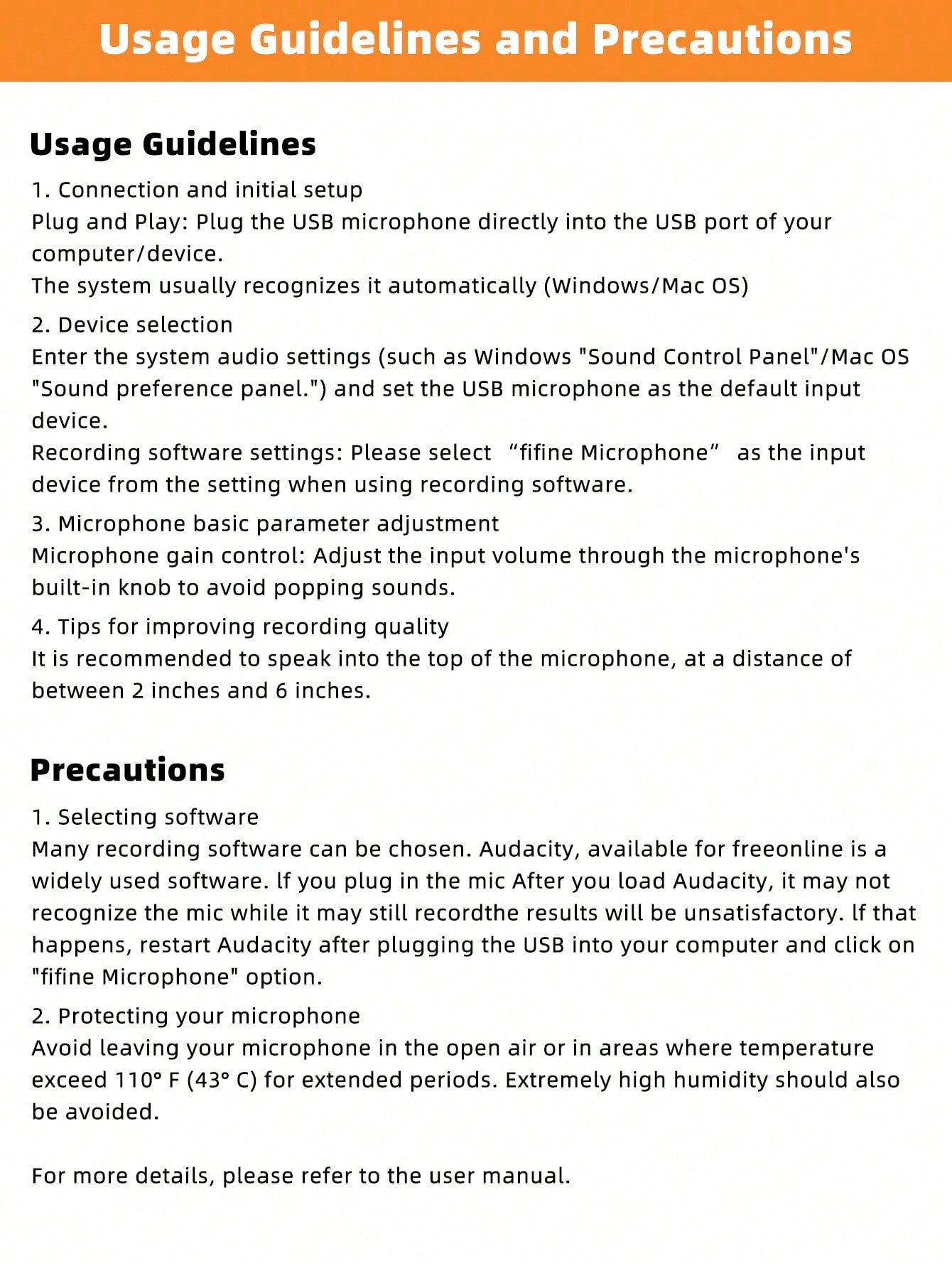 Usage Guidelines and Precautions

Usage Guidelines

1. Connection and initial setup
Plug and Play: Plug the USB microphone directly into the USB port of your computer/device.
The system usually recognizes it automatically (Windows/Mac OS)

2. Device selection
Enter the system audio settings (such as Windows "Sound Control Panel"/Mac OS "Sound preference panel.") and set the USB microphone as the default input device.
Recording software settings: Please select “fifine Microphone” as the input device from the setting when using recording software.

3. Microphone basic parameter adjustment
Microphone gain control: Adjust the input volume through the microphone's built-in knob to avoid popping sounds.

4. Tips for improving recording quality
It is recommended to speak into the top of the microphone, at a distance of between 2 inches and 6 inches.

Precautions

1. Selecting software
Many recording software can be chosen. Audacity, available for freeonline is a widely used software. lf you plug in the mic After you load Audacity, it may not recognize the mic while it may still recordthe results will be unsatisfactory. lf that happens, restart Audacity after plugging the USB into your computer and click on "fifine Microphone" option.

2. Protecting your microphone
Avoid leaving your microphone in the open air or in areas where temperature exceed 110° F (43° C) for extended periods. Extremely high humidity should also be avoided.

For more details, please refer to the user manual.